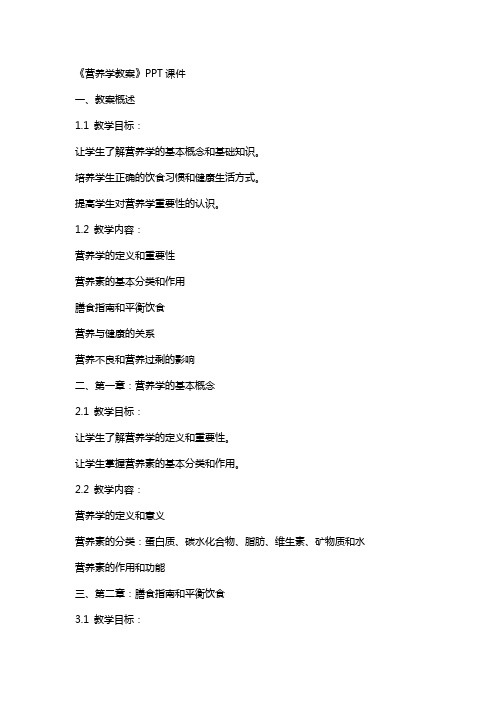 《营养学教案》PPT 课件

一、教案概述

1.1 教学目标：

让学生了解营养学的基本概念和基础知识。

培养学生正确的饮食习惯和健康生活方式。

提高学生对营养学重要性的认识。

1.2 教学内容：

营养学的定义和重要性

营养素的基本分类和作用

膳食指南和平衡饮食

营养与健康的关系

营养不良和营养过剩的影响

二、第一章：营养学的基本概念

2.1 教学目标：

让学生了解营养学的定义和重要性。

让学生掌握营养素的基本分类和作用。

2.2 教学内容：

营养学的定义和意义

营养素的分类：蛋白质、碳水化合物、脂肪、维生素、矿物质和水

营养素的作用和功能

三、第二章：膳食指南和平衡饮食

3.1 教学目标：